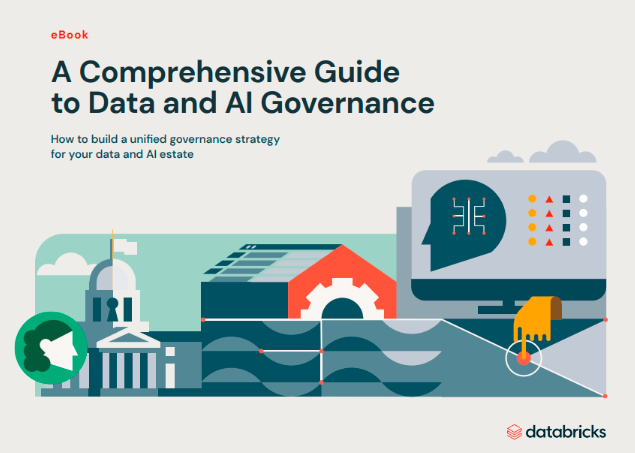 eBook

A Comprehensive Guide to Data and AI Governance

How to build a unified governance strategy for your data and AI estate

databricks